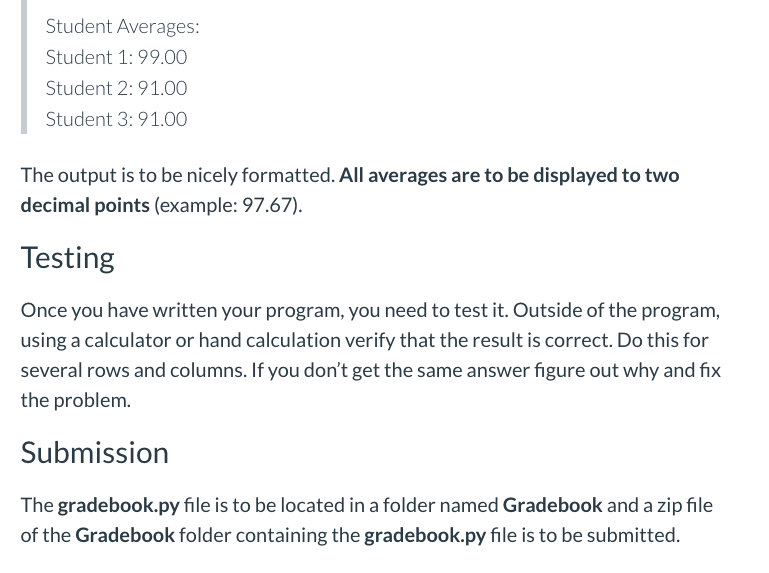 Student Averages:
Student 1: 99.00
Student 2: 91.00
Student 3: 91.00

The output is to be nicely formatted. All averages are to be displayed to two decimal points (example: 97.67).

Testing

Once you have written your program, you need to test it. Outside of the program, using a calculator or hand calculation verify that the result is correct. Do this for several rows and columns. If you don't get the same answer figure out why and fix the problem.

Submission

The gradebook.py file is to be located in a folder named Gradebook and a zip file of the Gradebook folder containing the gradebook.py file is to be submitted.